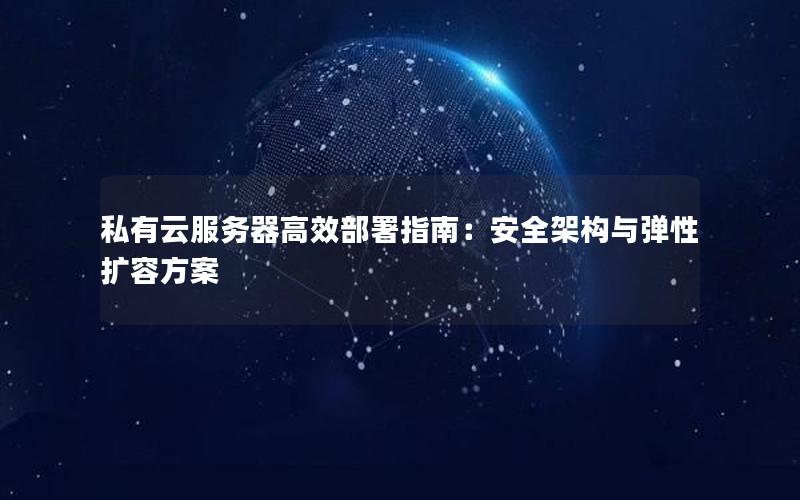 私有云服务器高效部署指南：安全架构与弹性扩容方案